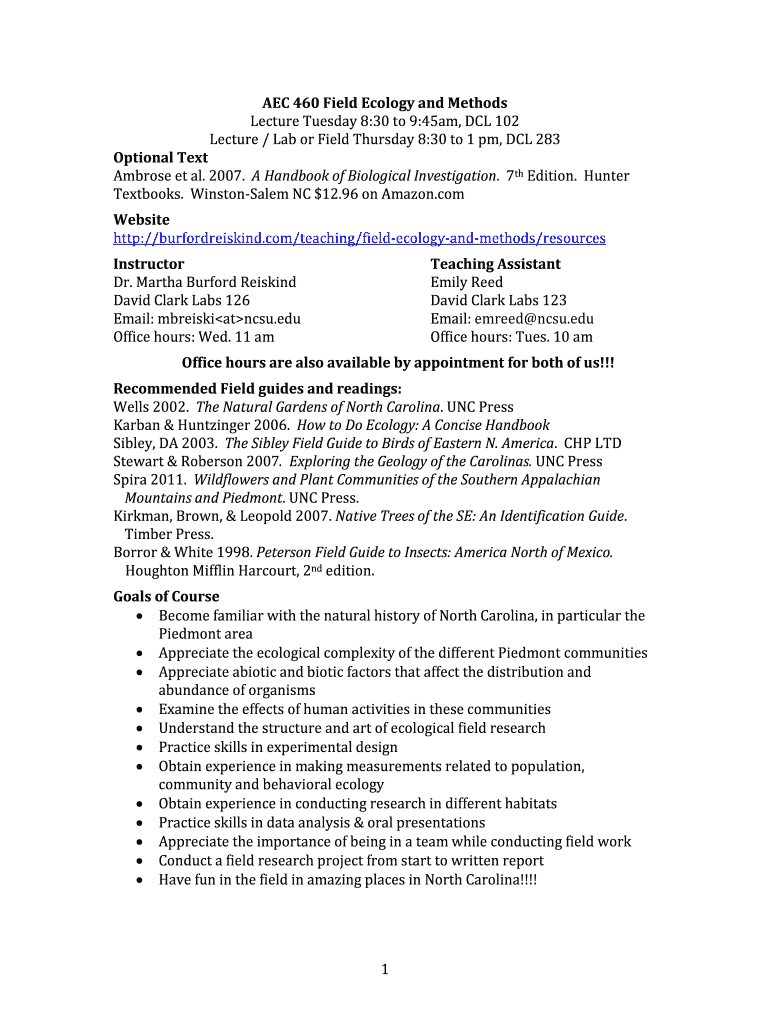 AEC 460 Field Ecology and Methods
Lecture Tuesday 8:30 to 9:45am, DCL 102
Lecture / Lab or Field Thursday 8:30 to 1 pm, DCL 283

Optional Text
Ambrose et al. 2007. A Handbook of Biological Investigation. 7th Edition. Hunter Textbooks. Winston-Salem NC $12.96 on Amazon.com

Website
http://burfordreiskind.com/teaching/field-ecology-and-methods/resources

Instructor
Dr. Martha Burford Reiskind
David Clark Labs 126
Email: mbreiski<at>ncsu.edu
Office hours: Wed. 11 am

Teaching Assistant
Emily Reed
David Clark Labs 123
Email: emreed@ncsu.edu
Office hours: Tues. 10 am

Office hours are also available by appointment for both of us!!!

Recommended Field guides and readings:
Wells 2002. The Natural Gardens of North Carolina. UNC Press
Karban & Huntzinger 2006. How to Do Ecology: A Concise Handbook
Sibley, DA 2003. The Sibley Field Guide to Birds of Eastern N. America. CHP LTD
Stewart & Roberson 2007. Exploring the Geology of the Carolinas. UNC Press
Spira 2011. Wildflowers and Plant Communities of the Southern Appalachian Mountains and Piedmont. UNC Press.
Kirkman, Brown, & Leopold 2007. Native Trees of the SE: An Identification Guide. Timber Press.
Borror & White 1998. Peterson Field Guide to Insects: America North of Mexico. Houghton Mifflin Harcourt, 2nd edition.

Goals of Course
• Become familiar with the natural history of North Carolina, in particular the Piedmont area
• Appreciate the ecological complexity of the different Piedmont communities
• Appreciate abiotic and biotic factors that affect the distribution and abundance of organisms
• Examine the effects of human activities in these communities
• Understand the structure and art of ecological field research
• Practice skills in experimental design
• Obtain experience in making measurements related to population, community and behavioral ecology
• Obtain experience in conducting research in different habitats
• Practice skills in data analysis & oral presentations
• Appreciate the importance of being in a team while conducting field work
• Conduct a field research project from start to written report
• Have fun in the field in amazing places in North Carolina!!!!

1